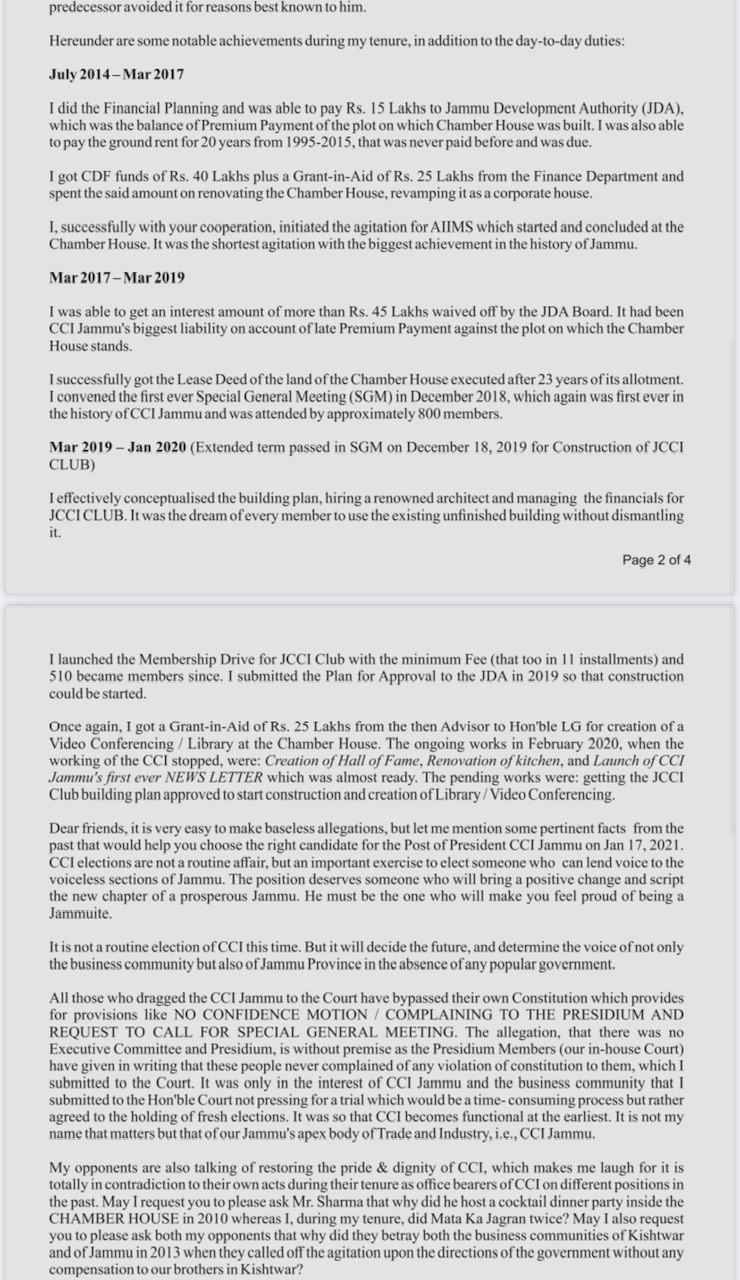 predecessor avoided it for reasons best known to him.

Hereunder are some notable achievements during my tenure, in addition to the day-to-day duties:

July 2014 – Mar 2017

I did the Financial Planning and was able to pay Rs. 15 Lakhs to Jammu Development Authority (JDA), which was the balance of Premium Payment of the plot on which Chamber House was built. I was also able to pay the ground rent for 20 years from 1995-2015, that was never paid before and was due.

I got CDF funds of Rs. 40 Lakhs plus a Grant-in-Aid of Rs. 25 Lakhs from the Finance Department and spent the said amount on renovating the Chamber House, revamping it as a corporate house.

I, successfully with your cooperation, initiated the agitation for AIIMS which started and concluded at the Chamber House. It was the shortest agitation with the biggest achievement in the history of Jammu.

Mar 2017 – Mar 2019

I was able to get an interest amount of more than Rs. 45 Lakhs waived off by the JDA Board. It had been CCI Jammu's biggest liability on account of late Premium Payment against the plot on which the Chamber House stands.

I successfully got the Lease Deed of the land of the Chamber House executed after 23 years of its allotment. I convened the first ever Special General Meeting (SGM) in December 2018, which again was first ever in the history of CCI Jammu and was attended by approximately 800 members.

Mar 2019 – Jan 2020 (Extended term passed in SGM on December 18, 2019 for Construction of JCCI CLUB)

I effectively conceptualised the building plan, hiring a renowned architect and managing the financials for JCCI CLUB. It was the dream of every member to use the existing unfinished building without dismantling it.

Page 2 of 4

I launched the Membership Drive for JCCI Club with the minimum Fee (that too in 11 installments) and 510 became members since. I submitted the Plan for Approval to the JDA in 2019 so that construction could be started.

Once again, I got a Grant-in-Aid of Rs. 25 Lakhs from the then Advisor to Hon'ble LG for creation of a Video Conferencing / Library at the Chamber House. The ongoing works in February 2020, when the working of the CCI stopped, were: Creation of Hall of Fame, Renovation of kitchen, and Launch of CCI Jammu's first ever NEWS LETTER which was almost ready. The pending works were: getting the JCCI Club building plan approved to start construction and creation of Library / Video Conferencing.

Dear friends, it is very easy to make baseless allegations, but let me mention some pertinent facts from the past that would help you choose the right candidate for the Post of President CCI Jammu on Jan 17, 2021. CCI elections are not a routine affair, but an important exercise to elect someone who can lend voice to the voiceless sections of Jammu. The position deserves someone who will bring a positive change and script the new chapter of a prosperous Jammu. He must be the one who will make you feel proud of being a Jammuite.

It is not a routine election of CCI this time. But it will decide the future, and determine the voice of not only the business community but also of Jammu Province in the absence of any popular government.

All those who dragged the CCI Jammu to the Court have bypassed their own Constitution which provides for provisions like NO CONFIDENCE MOTION / COMPLAINING TO THE PRESIDIUM AND REQUEST TO CALL FOR SPECIAL GENERAL MEETING. The allegation, that there was no Executive Committee and Presidium, is without premise as the Presidium Members (our in-house Court) have given in writing that these people never complained of any violation of constitution to them, which I submitted to the Court. It was only in the interest of CCI Jammu and the business community that I submitted to the Hon'ble Court not pressing for a trial which would be a time- consuming process but rather agreed to the holding of fresh elections. It was so that CCI becomes functional at the earliest. It is not my name that matters but that of our Jammu's apex body of Trade and Industry, i.e., CCI Jammu.

My opponents are also talking of restoring the pride & dignity of CCI, which makes me laugh for it is totally in contradiction to their own acts during their tenure as office bearers of CCI on different positions in the past. May I request you to please ask Mr. Sharma that why did he host a cocktail dinner party inside the CHAMBER HOUSE in 2010 whereas I, during my tenure, did Mata Ka Jagran twice? May I also request you to please ask both my opponents that why did they betray both the business communities of Kishtwar and of Jammu in 2013 when they called off the agitation upon the directions of the government without any compensation to our brothers in Kishtwar?